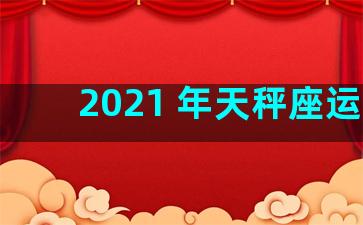 2021 年天秤座运